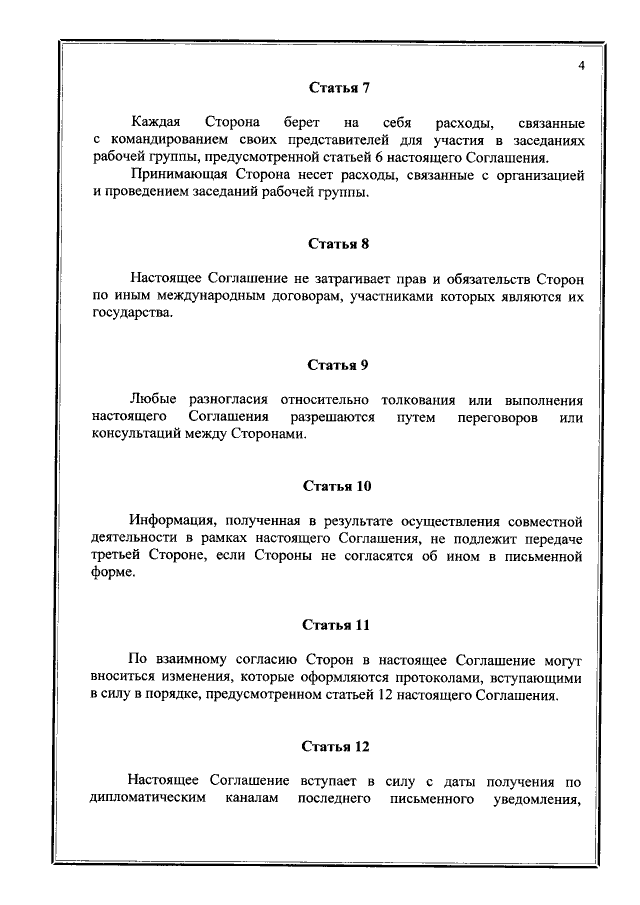 4

Статья 7

Каждая Сторона берет на себя расходы, связанные с командированием своих представителей для участия в заседаниях рабочей группы, предусмотренной статьей 6 настоящего Соглашения.

Принимающая Сторона несет расходы, связанные с организацией и проведением заседаний рабочей группы.

Статья 8

Настоящее Соглашение не затрагивает прав и обязательств Сторон по иным международным договорам, участниками которых являются их государства.

Статья 9

Любые разногласия относительно толкования или выполнения настоящего Соглашения разрешаются путем переговоров или консультаций между Сторонами.

Статья 10

Информация, полученная в результате осуществления совместной деятельности в рамках настоящего Соглашения, не подлежит передаче третьей Стороне, если Стороны не согласятся об ином в письменной форме.

Статья 11

По взаимному согласию Сторон в настоящее Соглашение могут вноситься изменения, которые оформляются протоколами, вступающими в силу в порядке, предусмотренном статьей 12 настоящего Соглашения.

Статья 12

Настоящее Соглашение вступает в силу с даты получения по дипломатическим каналам последнего письменного уведомления,